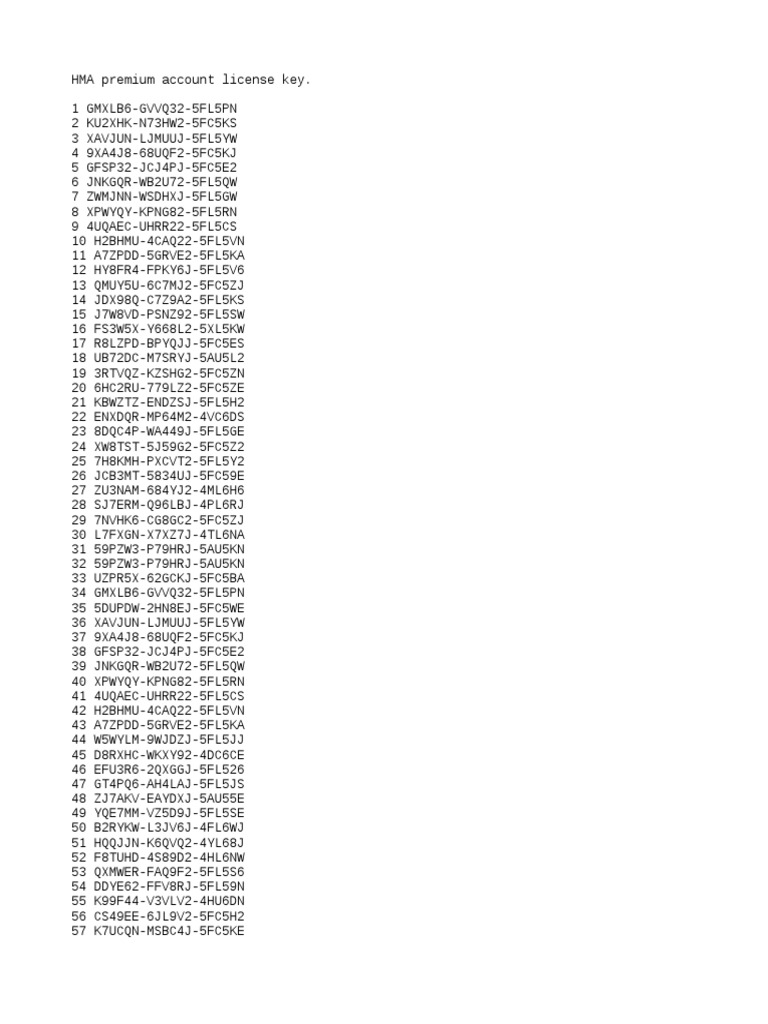 HMA premium account license key.

1 GMXLB6-GVVQ32-5FL5PN
2 KU2XHK-N73HW2-5FC5KS
3 XAVJUN-LJMUUJ-5FL5YW
4 9XA4J8-68UQF2-5FC5KJ
5 GFSP32-JCJ4PJ-5FC5E2
6 JNKGQR-WB2U72-5FL5QW
7 ZWMJNN-WSDHXJ-5FL5GW
8 XPWYQY-KPNG82-5FL5RN
9 4UQAEC-UHRR22-5FL5CS
10 H2BHMU-4CAQ22-5FL5VN
11 A7ZPDD-5GRVE2-5FL5KA
12 HY8FR4-FPKY6J-5FL5V6
13 QMUY5U-6C7MJ2-5FC5ZJ
14 JDX98Q-C7Z9A2-5FL5KS
15 J7W8VD-PSNZ92-5FL5SW
16 FS3W5X-Y668L2-5XL5KW
17 R8LZPD-BPYQJJ-5FC5ES
18 UB72DC-M7SRYJ-5AU5L2
19 3RTVQZ-KZSHG2-5FC5ZN
20 6HC2RU-779LZ2-5FC5ZE
21 KBWZTZ-ENDZSJ-5FL5H2
22 ENXDQR-MP64M2-4VC6DS
23 8DQC4P-WA449J-5FL5GE
24 XW8TST-5J59G2-5FC5Z2
25 7H8KMH-PXCVT2-5FL5Y2
26 JCB3MT-5834UJ-5FC59E
27 ZU3NAM-684YJ2-4ML6H6
28 SJ7ERM-Q96LBJ-4PL6RJ
29 7NVHK6-CG8GC2-5FC5ZJ
30 L7FXGN-X7XZ7J-4TL6NA
31 59PZW3-P79HRJ-5AU5KN
32 59PZW3-P79HRJ-5AU5KN
33 UZPR5X-62GCKJ-5FC5BA
34 GMXLB6-GVVQ32-5FL5PN
35 5DUPDW-2HN8EJ-5FC5WE
36 XAVJUN-LJMUUJ-5FL5YW
37 9XA4J8-68UQF2-5FC5KJ
38 GFSP32-JCJ4PJ-5FC5E2
39 JNKGQR-WB2U72-5FL5QW
40 XPWYQY-KPNG82-5FL5RN
41 4UQAEC-UHRR22-5FL5CS
42 H2BHMU-4CAQ22-5FL5VN
43 A7ZPDD-5GRVE2-5FL5KA
44 W5WYLM-9WJDZJ-5FL5JJ
45 D8RXHC-WKXY92-4DC6CE
46 EFU3R6-2QXGGJ-5FL526
47 GT4PQ6-AH4LAJ-5FL5JS
48 ZJ7AKV-EAYDXJ-5AU55E
49 YQE7MM-VZ5D9J-5FL5SE
50 B2RYKW-L3JV6J-4FL6WJ
51 HQQJJN-K6QVQ2-4YL68J
52 F8TUHD-4S89D2-4HL6NW
53 QXMWER-FAQ9F2-5FL5S6
54 DDYE62-FFV8RJ-5FL59N
55 K99F44-V3VLV2-4HU6DN
56 CS49EE-6JL9V2-5FC5H2
57 K7UCQN-MSBC4J-5FC5KE